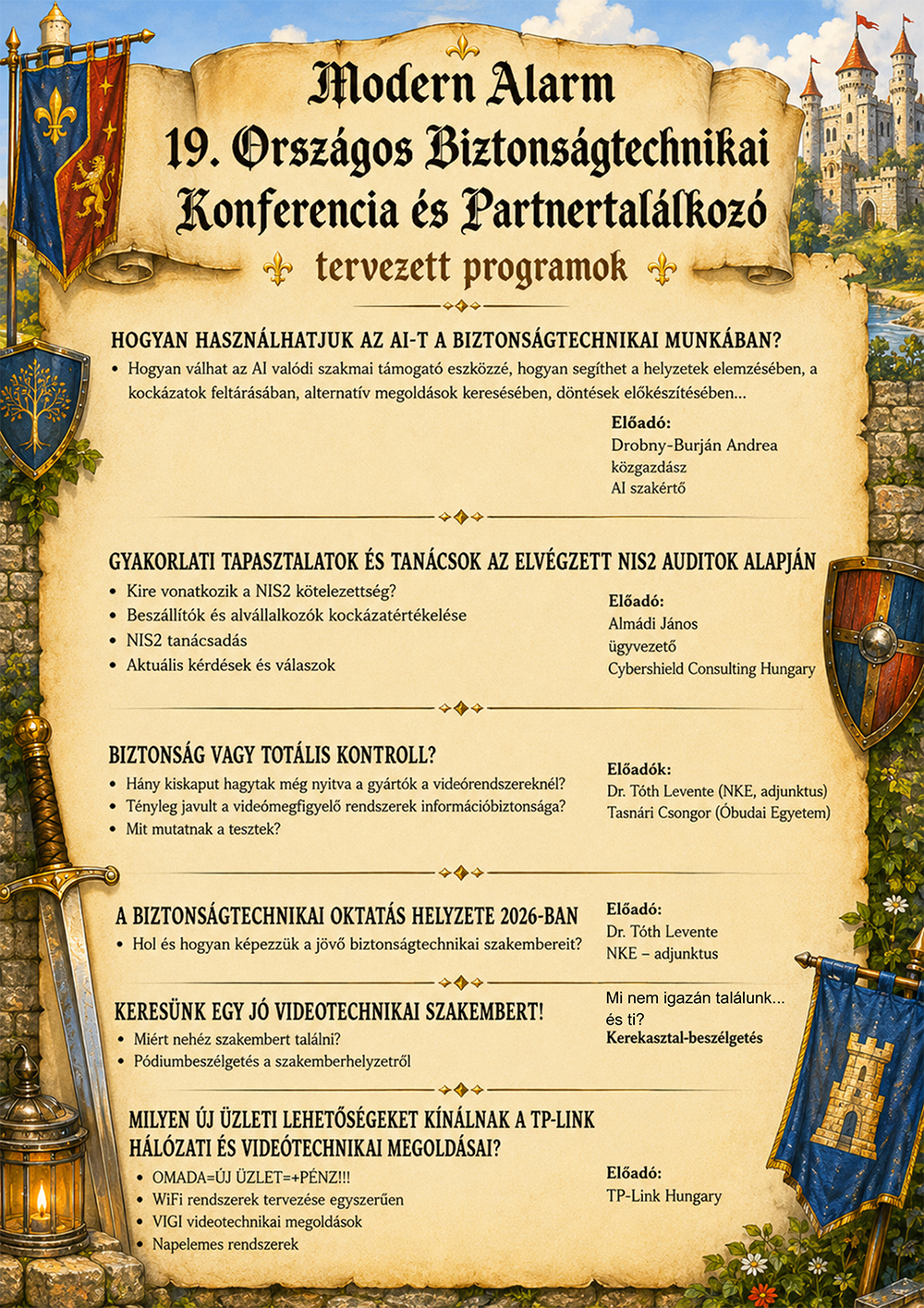 Modern Alarm
19. Országos Biztonságtechnikai Konferencia és Partnertalálkozó

tervezett programok

HOGYAN HASZNÁLHATJUK AZ AI-T A BIZTONSÁGTECHNIKAI MUNKÁBAN?

• Hogyan válhat az AI valódi szakmai támogató eszközzé, hogyan segíthet a helyzetek elemzésében, a kockázatok feltárásában, alternatív megoldások keresésében, döntések előkészítésében...

Előadó:
Drobny-Burján Andrea
közgazdász
AI szakértő

GYAKORLATI TAPASZTALATOK ÉS TANÁCSOK AZ ELVÉGZETT NIS2 AUDITOK ALAPJÁN

• Kire vonatkozik a NIS2 kötelezettség?
• Beszállítók és alvállalkozók kockázatértékelése
• NIS2 tanácsadás
• Aktuális kérdések és válaszok

Előadó:
Almádi János
ügyvezető
Cybershield Consulting Hungary

BIZTONSÁG VAGY TOTÁLIS KONTROLL?

• Hány kiskaput hagytak még nyitva a gyártók a videórendszereknél?
• Tényleg javult a videómegfigyelő rendszerek információbiztonsága?
• Mit mutatnak a tesztek?

Előadók:
Dr. Tóth Levente (NKE, adjunktus)
Tasnári Csongor (Óbudai Egyetem)

A BIZTONSÁGTECHNIKAI OKTATÁS HELYZETE 2026-BAN

• Hol és hogyan képezzük a jövő biztonságtechnikai szakembereit?

Előadó:
Dr. Tóth Levente
NKE – adjunktus

KERESÜNK EGY JÓ VIDEOTECHNIKAI SZAKEMBERT!

• Miért nehéz szakembert találni?
• Pódiumbeszélgetés a szakemberhelyzetről

Mi nem igazán találunk... és ti?
Kerekasztal-beszélgetés

MILYEN ÚJ ÜZLETI LEHETŐSÉGEKET KÍNÁLNAK A TP-LINK HÁLÓZATI ÉS VIDEÓTECHNIKAI MEGOLDÁSAI?

• OMADA=ÚJ ÜZLET=+PÉNZ!!!
• WiFi rendszerek tervezése egyszerűen
• VIGI videotechnikai megoldások
• Napelemes rendszerek

Előadó:
TP-Link Hungary